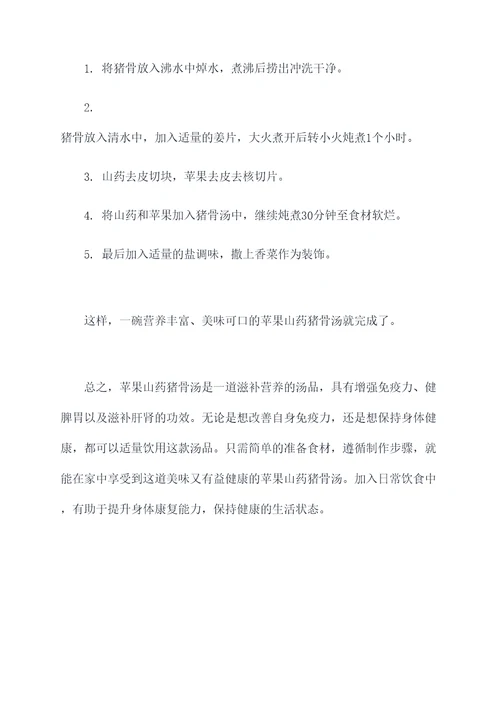 1. 将猪骨放入沸水中焯水，煮沸后捞出冲洗干净。

2.
猪骨放入清水中，加入适量的姜片，大火煮开后转小火炖煮1个小时。

3. 山药去皮切块，苹果去皮去核切片。

4. 将山药和苹果加入猪骨汤中，继续炖煮30分钟至食材软烂。

5. 最后加入适量的盐调味，撒上香菜作为装饰。

这样，一碗营养丰富、美味可口的苹果山药猪骨汤就完成了。

总之，苹果山药猪骨汤是一道滋补营养的汤品，具有增强免疫力、健脾胃以及滋补肝肾的功效。无论是想改善自身免疫力，还是想保持身体健康，都可以适量饮用这款汤品。只需简单的准备食材，遵循制作步骤，就能在家中享受到这道美味又有益健康的苹果山药猪骨汤。加入日常饮食中，有助于提升身体康复能力，保持健康的生活状态。